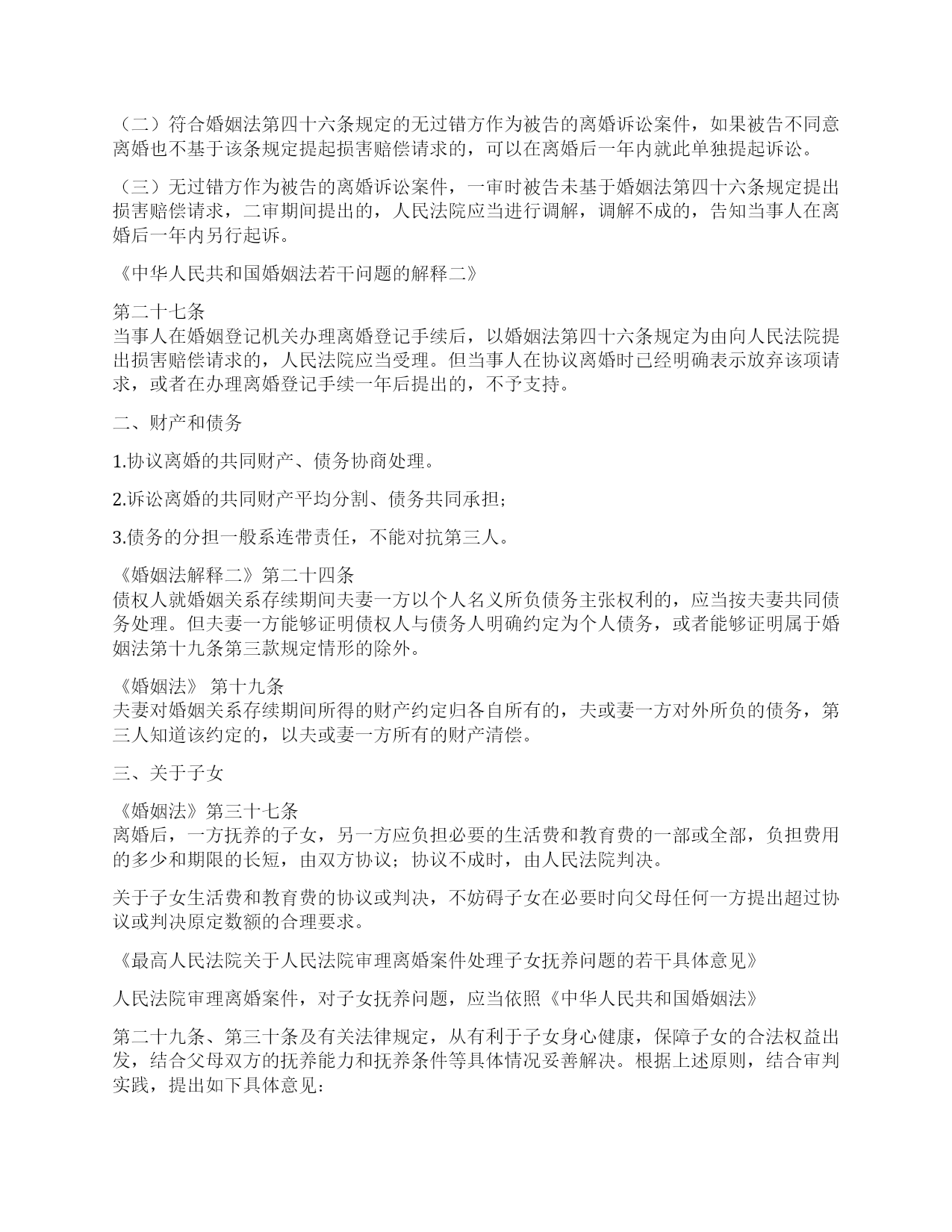 （二）符合婚姻法第四十六条规定的无过错方作为被告的离婚诉讼案件，如果被告不同意离婚也不基于该条规定提起损害赔偿请求的，可以在离婚后一年内就此单独提起诉讼。

（三）无过错方作为被告的离婚诉讼案件，一审时被告未基于婚姻法第四十六条规定提出损害赔偿请求，二审期间提出的，人民法院应当进行调解，调解不成的，告知当事人在离婚后一年内另行起诉。

《中华人民共和国婚姻法若干问题的解释二》

第二十七条
当事人在婚姻登记机关办理离婚登记手续后，以婚姻法第四十六条规定为由向人民法院提出损害赔偿请求的，人民法院应当受理。但当事人在协议离婚时已经明确表示放弃该项请求，或者在办理离婚登记手续一年后提出的，不予支持。

二、财产和债务

1.协议离婚的共同财产、债务协商处理。

2.诉讼离婚的共同财产平均分割、债务共同承担；

3.债务的分担一般系连带责任，不能对抗第三人。

《婚姻法解释二》第二十四条
债权人就婚姻关系存续期间夫妻一方以个人名义所负债务主张权利的，应当按夫妻共同债务处理。但夫妻一方能够证明债权人与债务人明确约定为个人债务，或者能够证明属于婚姻法第十九条第三款规定情形的除外。

《婚姻法》 第十九条
夫妻对婚姻关系存续期间所得的财产约定归各自所有的，夫或妻一方对外所负的债务，第三人知道该约定的，以夫或妻一方所有的财产清偿。

三、关于子女

《婚姻法》第三十七条
离婚后，一方抚养的子女，另一方应负担必要的生活费和教育费的一部或全部，负担费用的多少和期限的长短，由双方协议；协议不成时，由人民法院判决。

关于子女生活费和教育费的协议或判决，不妨碍子女在必要时向父母任何一方提出超过协议或判决原定数额的合理要求。

《最高人民法院关于人民法院审理离婚案件处理子女抚养问题的若干具体意见》

人民法院审理离婚案件，对子女抚养问题，应当依照《中华人民共和国婚姻法》

第二十九条、第三十条及有关法律规定，从有利于子女身心健康，保障子女的合法权益出发，结合父母双方的抚养能力和抚养条件等具体情况妥善解决。根据上述原则，结合审判实践，提出如下具体意见：